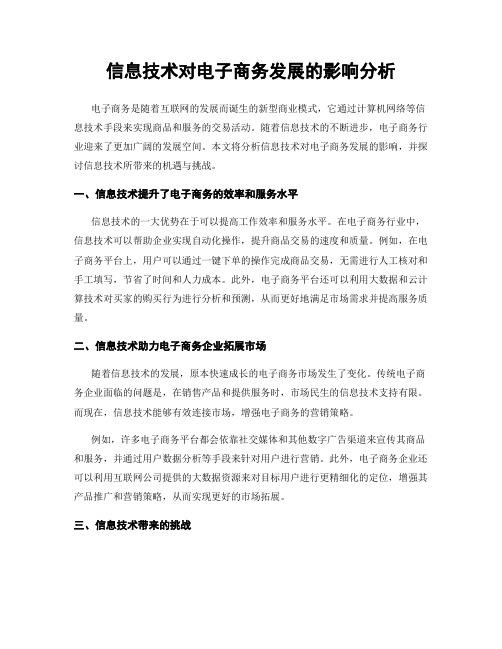 信息技术对电子商务发展的影响分析

电子商务是随着互联网的发展而诞生的新型商业模式，它通过计算机网络等信息技术手段来实现商品和服务的交易活动。随着信息技术的不断进步，电子商务行业迎来了更加广阔的发展空间。本文将分析信息技术对电子商务发展的影响，并探讨信息技术所带来的机遇与挑战。

一、信息技术提升了电子商务的效率和服务水平

信息技术的一大优势在于可以提高工作效率和服务水平。在电子商务行业中，信息技术可以帮助企业实现自动化操作，提升商品交易的速度和质量。例如，在电子商务平台上，用户可以通过一键下单的操作完成商品交易，无需进行人工核对和手工填写，节省了时间和人力成本。此外，电子商务平台还可以利用大数据和云计算技术对买家的购买行为进行分析和预测，从而更好地满足市场需求并提高服务质量。

二、信息技术助力电子商务企业拓展市场

随着信息技术的发展，原本快速成长的电子商务市场发生了变化。传统电子商务企业面临的问题是，在销售产品和提供服务时，市场民生的信息技术支持有限。而现在，信息技术能够有效连接市场，增强电子商务的营销策略。

例如，许多电子商务平台都会依靠社交媒体和其他数字广告渠道来宣传其商品和服务，并通过用户数据分析等手段来针对用户进行营销。此外，电子商务企业还可以利用互联网公司提供的大数据资源来对目标用户进行更精细化的定位，增强其产品推广和营销策略，从而实现更好的市场拓展。

三、信息技术带来的挑战